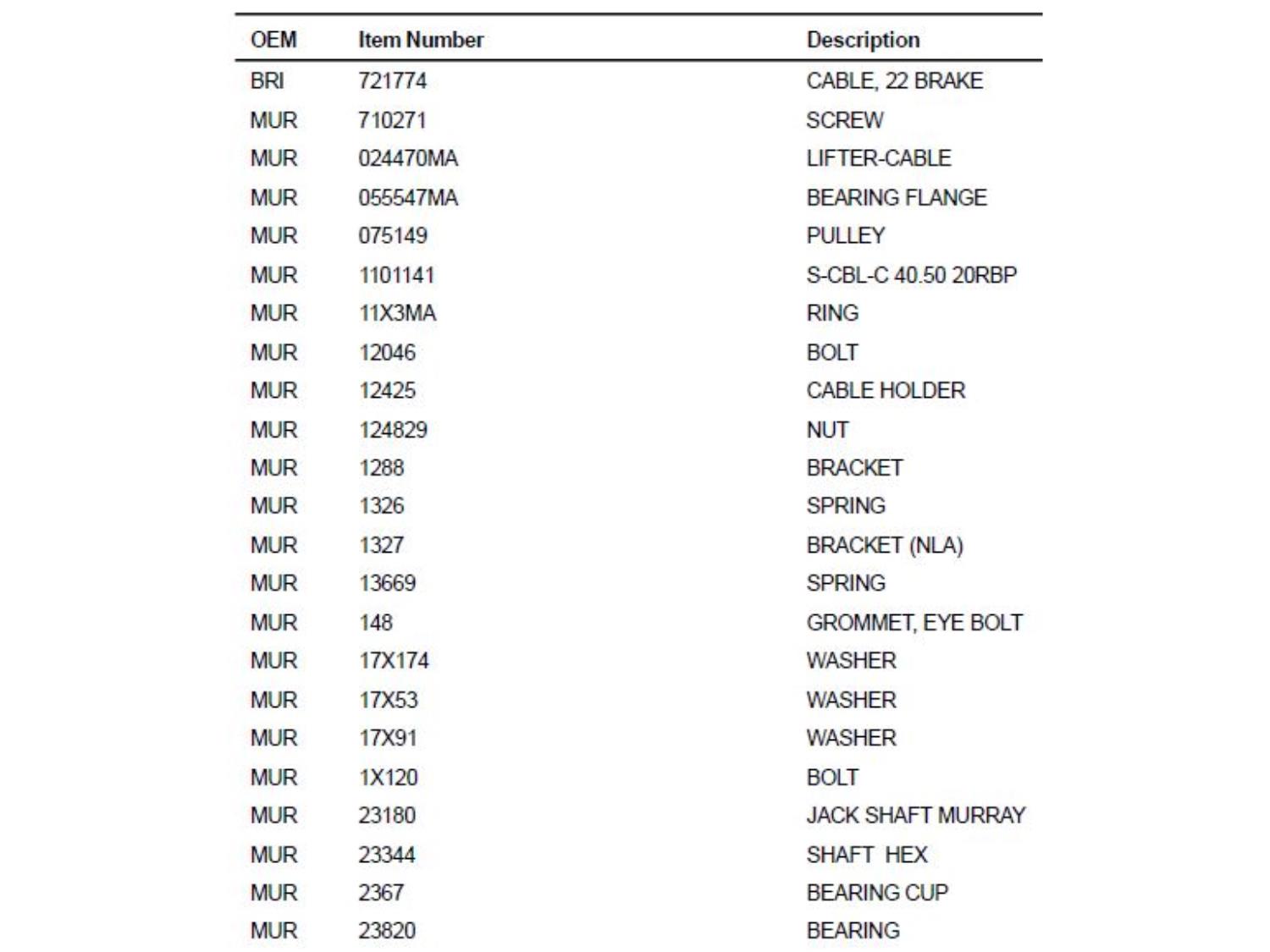 | OEM | Item Number | Description |
|---|---|---|
| BRI | 721774 | CABLE, 22 BRAKE |
| MUR | 710271 | SCREW |
| MUR | 024470MA | LIFTER-CABLE |
| MUR | 055547MA | BEARING FLANGE |
| MUR | 075149 | PULLEY |
| MUR | 1101141 | S-CBL-C 40.50 20RBP |
| MUR | 11X3MA | RING |
| MUR | 12046 | BOLT |
| MUR | 12425 | CABLE HOLDER |
| MUR | 124829 | NUT |
| MUR | 1288 | BRACKET |
| MUR | 1326 | SPRING |
| MUR | 1327 | BRACKET (NLA) |
| MUR | 13669 | SPRING |
| MUR | 148 | GROMMET, EYE BOLT |
| MUR | 17X174 | WASHER |
| MUR | 17X53 | WASHER |
| MUR | 17X91 | WASHER |
| MUR | 1X120 | BOLT |
| MUR | 23180 | JACK SHAFT MURRAY |
| MUR | 23344 | SHAFT HEX |
| MUR | 2367 | BEARING CUP |
| MUR | 23820 | BEARING |